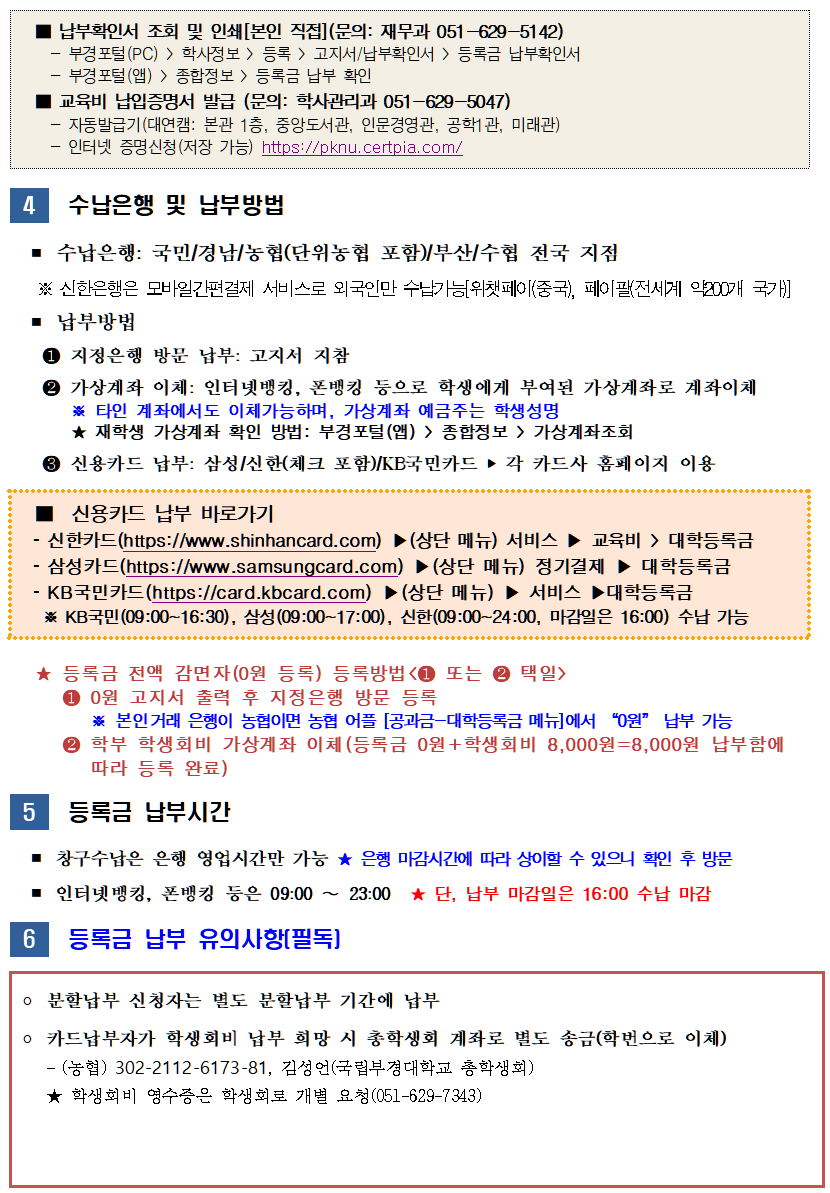 ■ 납부확인서 조회 및 인쇄[본인 직접](문의: 재무과 051-629-5142)
- 부경포털(PC) > 학사정보 > 등록 > 고지서/납부확인서 > 등록금 납부확인서
- 부경포털(앱) > 종합정보 > 등록금 납부 확인

■ 교육비 납입증명서 발급 (문의: 학사관리과 051-629-5047)
- 자동발급기(대연캠: 본관 1층, 중앙도서관, 인문경영관, 공학1관, 미래관)
- 인터넷 증명신청(저장 가능) https://pknu.certpia.com/

4 수납은행 및 납부방법

■ 수납은행: 국민/경남/농협(단위농협 포함)/부산/수협 전국 지점

※ 신한은행은 모바일간편결제 서비스로 외국인만 수납가능[위챗페이(중국), 페이팔(전세계 약200개 국가)]

■ 납부방법

❶ 지정은행 방문 납부: 고지서 지참

❷ 가상계좌 이체: 인터넷뱅킹, 폰뱅킹 등으로 학생에게 부여된 가상계좌로 계좌이체
※ 타인 계좌에서도 이체가능하며, 가상계좌 예금주는 학생성명
★ 재학생 가상계좌 확인 방법: 부경포털(앱) > 종합정보 > 가상계좌조회

❸ 신용카드 납부: 삼성/신한(체크 포함)/KB국민카드 ▶ 각 카드사 홈페이지 이용

■ 신용카드 납부 바로가기
- 신한카드(https://www.shinhancard.com) ▶(상단 메뉴) 서비스 ▶ 교육비 > 대학등록금
- 삼성카드(https://www.samsungcard.com) ▶(상단 메뉴) 정기결제 ▶ 대학등록금
- KB국민카드(https://card.kbcard.com) ▶(상단 메뉴) ▶ 서비스 ▶대학등록금
※ KB국민(09:00~16:30), 삼성(09:00~17:00), 신한(09:00~24:00, 마감일은 16:00) 수납 가능

★ 등록금 전액 감면자(0원 등록) 등록방법<❶ 또는 ❷ 택일>
❶ 0원 고지서 출력 후 지정은행 방문 등록
※ 본인거래 은행이 농협이면 농협 어플 [공과금-대학등록금 메뉴]에서 "0원" 납부 가능
❷ 학부 학생회비 가상계좌 이체(등록금 0원+학생회비 8,000원=8,000원 납부함에 따라 등록 완료)

5 등록금 납부시간

■ 창구수납은 은행 영업시간만 가능 ★ 은행 마감시간에 따라 상이할 수 있으니 확인 후 방문

■ 인터넷뱅킹, 폰뱅킹 등은 09:00 ~ 23:00 ★ 단, 납부 마감일은 16:00 수납 마감

6 등록금 납부 유의사항[필독]

○ 분할납부 신청자는 별도 분할납부 기간에 납부

○ 카드납부자가 학생회비 납부 희망 시 총학생회 계좌로 별도 송금(학번으로 이체)
- (농협) 302-2112-6173-81, 김성언(국립부경대학교 총학생회)
★ 학생회비 영수증은 학생회로 개별 요청(051-629-7343)